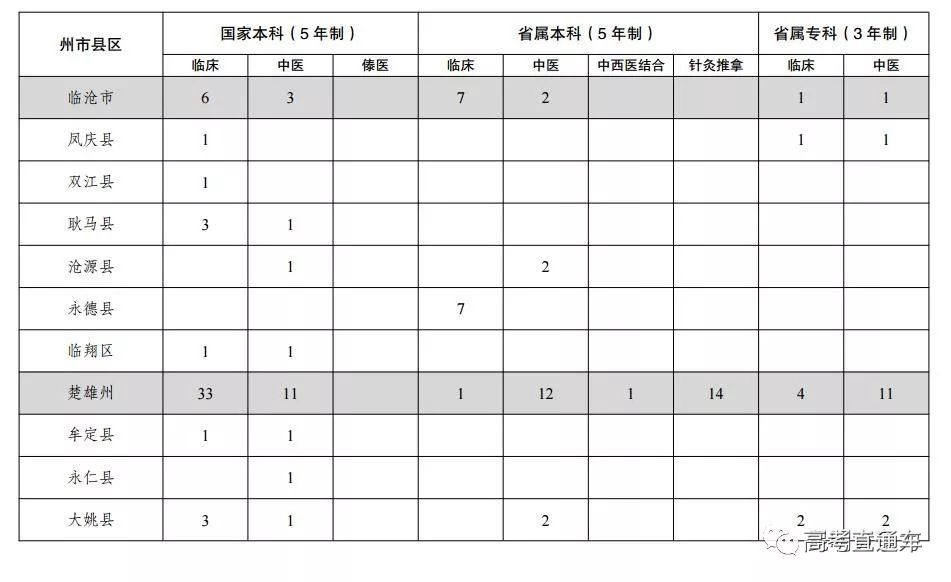 | 州市县区 | 国家本科（5年制） | | | 省属本科（5年制） | | | | 省属专科（3年制） | |
|---|---|---|---|---|---|---|---|---|---|
| | 临床 | 中医 | 傣医 | 临床 | 中医 | 中西医结合 | 针灸推拿 | 临床 | 中医 |
| 临沧市 | 6 | 3 | | 7 | 2 | | | 1 | 1 |
| 凤庆县 | 1 | | | | | | | 1 | 1 |
| 双江县 | 1 | | | | | | | | |
| 耿马县 | 3 | 1 | | | | | | | |
| 沧源县 | | 1 | | | 2 | | | | |
| 永德县 | | | | 7 | | | | | |
| 临翔区 | 1 | 1 | | | | | | | |
| 楚雄州 | 33 | 11 | | 1 | 12 | 1 | 14 | 4 | 11 |
| 牟定县 | 1 | 1 | | | | | | | |
| 永仁县 | | 1 | | | | | | | |
| 大姚县 | 3 | 1 | | | 2 | | | 2 | 2 |

高考直通车